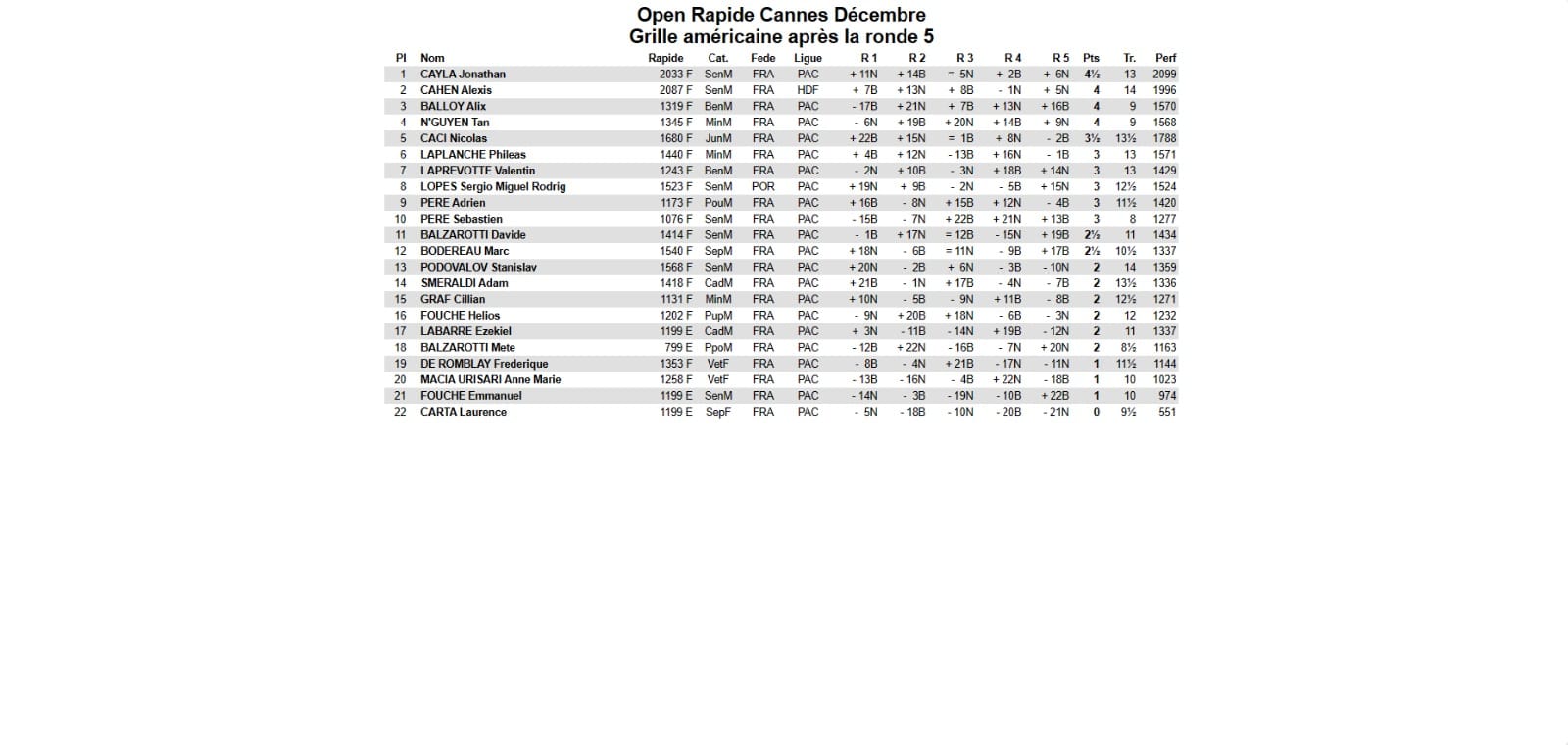 Open Rapide Cannes Décembre
Grille américaine après la ronde 5

| Pl | Nom | Rapide | Cat. | Fede | Ligue | R 1 | R 2 | R 3 | R 4 | R 5 | Pts | Tr. | Perf |
|---|---|---|---|---|---|---|---|---|---|---|---|---|---|
| 1 | CAYLA Jonathan | 2033 F | SenM | FRA | PAC | + 11N | + 14B | = 5N | + 2B | + 6N | 4½ | 13 | 2099 |
| 2 | CAHEN Alexis | 2087 F | SenM | FRA | HDF | + 7B | + 13N | + 8B | - 1N | + 5N | 4 | 14 | 1996 |
| 3 | BALLOY Alix | 1319 F | BenM | FRA | PAC | - 17B | + 21N | + 7B | + 13N | + 16B | 4 | 9 | 1570 |
| 4 | N'GUYEN Tan | 1345 F | MinM | FRA | PAC | - 6N | + 19B | + 20N | + 14B | + 9N | 4 | 9 | 1568 |
| 5 | CACI Nicolas | 1680 F | JunM | FRA | PAC | + 22B | + 15N | = 1B | + 8N | - 2B | 3½ | 13½ | 1788 |
| 6 | LAPLANCHE Phileas | 1440 F | MinM | FRA | PAC | + 4B | + 12N | - 13B | + 16N | - 1B | 3 | 13 | 1571 |
| 7 | LAPREVOTTE Valentin | 1243 F | BenM | FRA | PAC | - 2N | + 10B | - 3N | + 18B | + 14N | 3 | 13 | 1429 |
| 8 | LOPES Sergio Miguel Rodrig | 1523 F | SenM | POR | PAC | + 19N | + 9B | - 2N | - 5B | + 15N | 3 | 12½ | 1524 |
| 9 | PERE Adrien | 1173 F | PouM | FRA | PAC | + 16B | - 8N | + 15B | + 12N | - 4B | 3 | 11½ | 1420 |
| 10 | PERE Sebastien | 1076 F | SenM | FRA | PAC | - 15B | - 7N | + 22B | + 21N | + 13B | 3 | 8 | 1277 |
| 11 | BALZAROTTI Davide | 1414 F | SenM | FRA | PAC | - 1B | + 17N | = 12B | - 15N | + 19B | 2½ | 11 | 1434 |
| 12 | BODEREAU Marc | 1540 F | SepM | FRA | PAC | + 18N | - 6B | = 11N | - 9B | + 17B | 2½ | 10½ | 1337 |
| 13 | PODOVALOV Stanislav | 1568 F | SenM | FRA | PAC | + 20N | - 2B | + 6N | - 3B | - 10N | 2 | 14 | 1359 |
| 14 | SMERALDI Adam | 1418 F | CadM | FRA | PAC | + 21B | - 1N | + 17B | - 4N | - 7B | 2 | 13½ | 1336 |
| 15 | GRAF Cillian | 1131 F | MinM | FRA | PAC | + 10N | - 5B | - 9N | + 11B | - 8B | 2 | 12½ | 1271 |
| 16 | FOUCHE Helios | 1202 F | PupM | FRA | PAC | - 9N | + 20B | + 18N | - 6B | - 3N | 2 | 12 | 1232 |
| 17 | LABARRE Ezekiel | 1199 E | CadM | FRA | PAC | + 3N | - 11B | - 14N | + 19B | - 12N | 2 | 11 | 1337 |
| 18 | BALZAROTTI Mete | 799 E | PpoM | FRA | PAC | - 12B | + 22N | - 16B | - 7N | + 20N | 2 | 8½ | 1163 |
| 19 | DE ROMBLAY Frederique | 1353 F | VetF | FRA | PAC | - 8B | - 4N | + 21B | - 17N | - 11N | 1 | 11½ | 1144 |
| 20 | MACIA URISARI Anne Marie | 1258 F | VetF | FRA | PAC | - 13B | - 16N | - 4B | + 22N | - 18B | 1 | 10 | 1023 |
| 21 | FOUCHE Emmanuel | 1199 E | SenM | FRA | PAC | - 14N | - 3B | - 19N | - 10B | + 22B | 1 | 10 | 974 |
| 22 | CARTA Laurence | 1199 E | SepF | FRA | PAC | - 5N | - 18B | - 10N | - 20B | - 21N | 0 | 9½ | 551 |